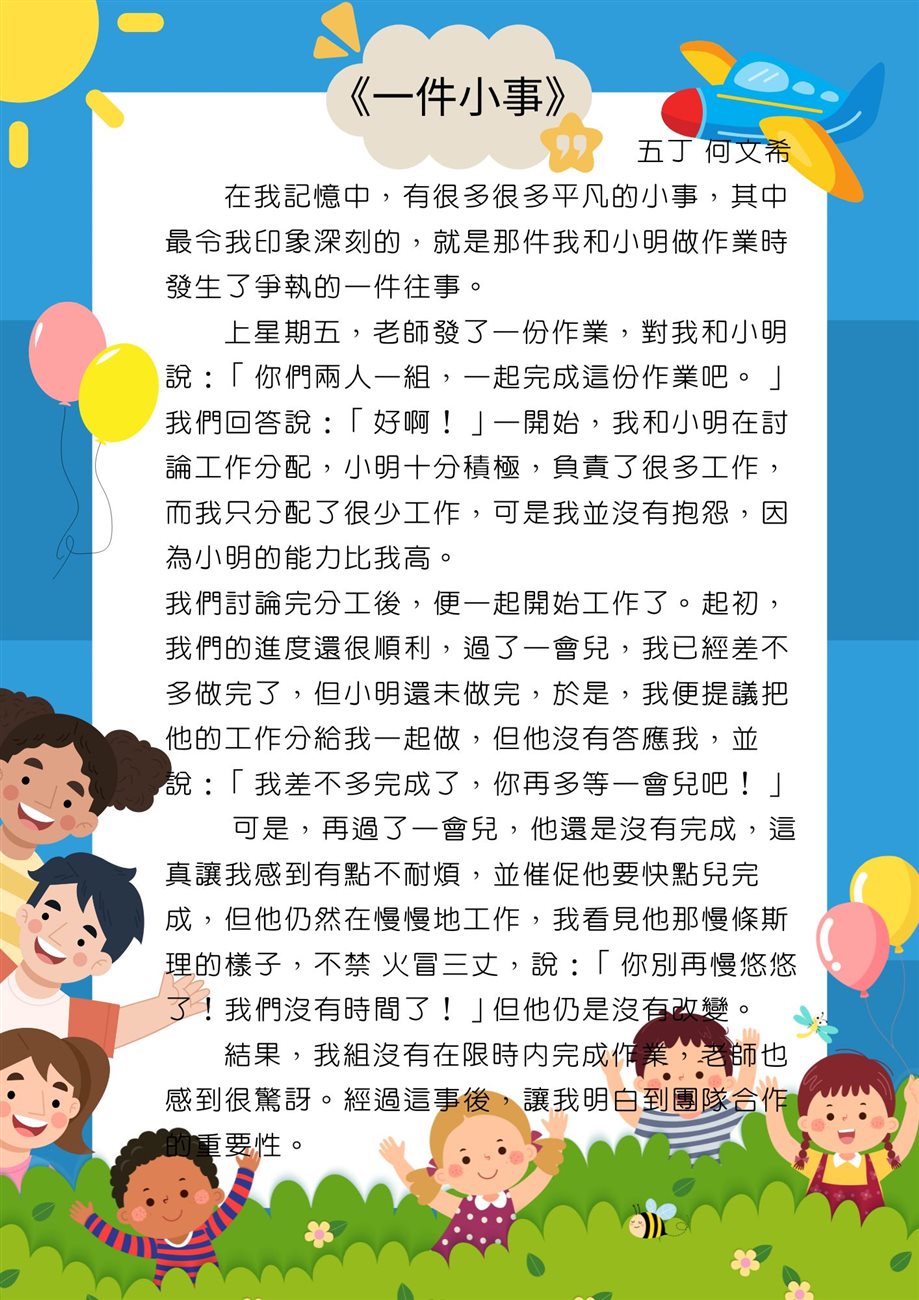 《一件小事》

五丁 何文希

在我記憶中，有很多很多平凡的小事，其中最令我印象深刻的，就是那件我和小明做作業時發生了爭執的一件往事。

上星期五，老師發了一份作業，對我和小明說：「你們兩人一組，一起完成這份作業吧。」我們回答說：「好啊！」一開始，我和小明在討論工作分配，小明十分積極，負責了很多工作，而我只分配了很少工作，可是我並沒有抱怨，因為小明的能力比我高。

我們討論完分工後，便一起開始工作了。起初，我們的進度還很順利，過了一會兒，我已經差不多做完了，但小明還未做完，於是，我便提議把他的工作分給我一起做，但他沒有答應我，並說：「我差不多完成了，你再多等一會兒吧！」

可是，再過了一會兒，他還是沒有完成，這真讓我感到有點不耐煩，並催促他要快點兒完成，但他仍然在慢慢地工作，我看見他那慢條斯理的樣子，不禁 火冒三丈，說：「你別再慢悠悠了！我們沒有時間了！」但他仍是沒有改變。

結果，我組沒有在限時內完成作業，老師也感到很驚訝。經過這事後，讓我明白到團隊合作的重要性。